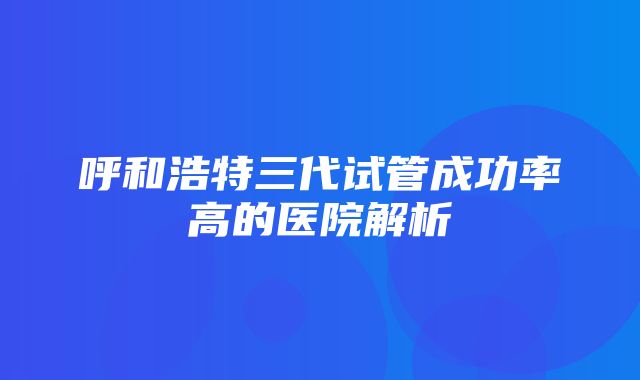 呼和浩特三代试管成功率高的医院解析